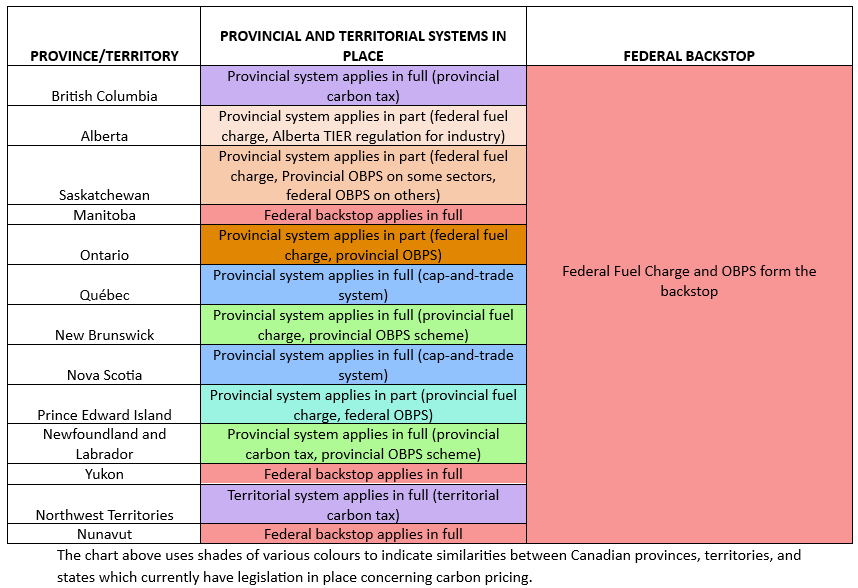 | PROVINCE/TERRITORY | PROVINCIAL AND TERRITORIAL SYSTEMS IN PLACE | FEDERAL BACKSTOP |
|---|---|---|
| British Columbia | Provincial system applies in full (provincial carbon tax) | Federal Fuel Charge and OBPS form the backstop |
| Alberta | Provincial system applies in part (federal fuel charge, Alberta TIER regulation for industry) | |
| Saskatchewan | Provincial system applies in part (federal fuel charge, Provincial OBPS on some sectors, federal OBPS on others) | |
| Manitoba | Federal backstop applies in full | |
| Ontario | Provincial system applies in part (federal fuel charge, provincial OBPS) | |
| Québec | Provincial system applies in full (cap-and-trade system) | |
| New Brunswick | Provincial system applies in full (provincial fuel charge, provincial OBPS scheme) | |
| Nova Scotia | Provincial system applies in full (cap-and-trade system) | |
| Prince Edward Island | Provincial system applies in part (provincial fuel charge, federal OBPS) | |
| Newfoundland and Labrador | Provincial system applies in full (provincial carbon tax, provincial OBPS scheme) | |
| Yukon | Federal backstop applies in full | |
| Northwest Territories | Territorial system applies in full (territorial carbon tax) | |
| Nunavut | Federal backstop applies in full | |

The chart above uses shades of various colours to indicate similarities between Canadian provinces, territories, and states which currently have legislation in place concerning carbon pricing.